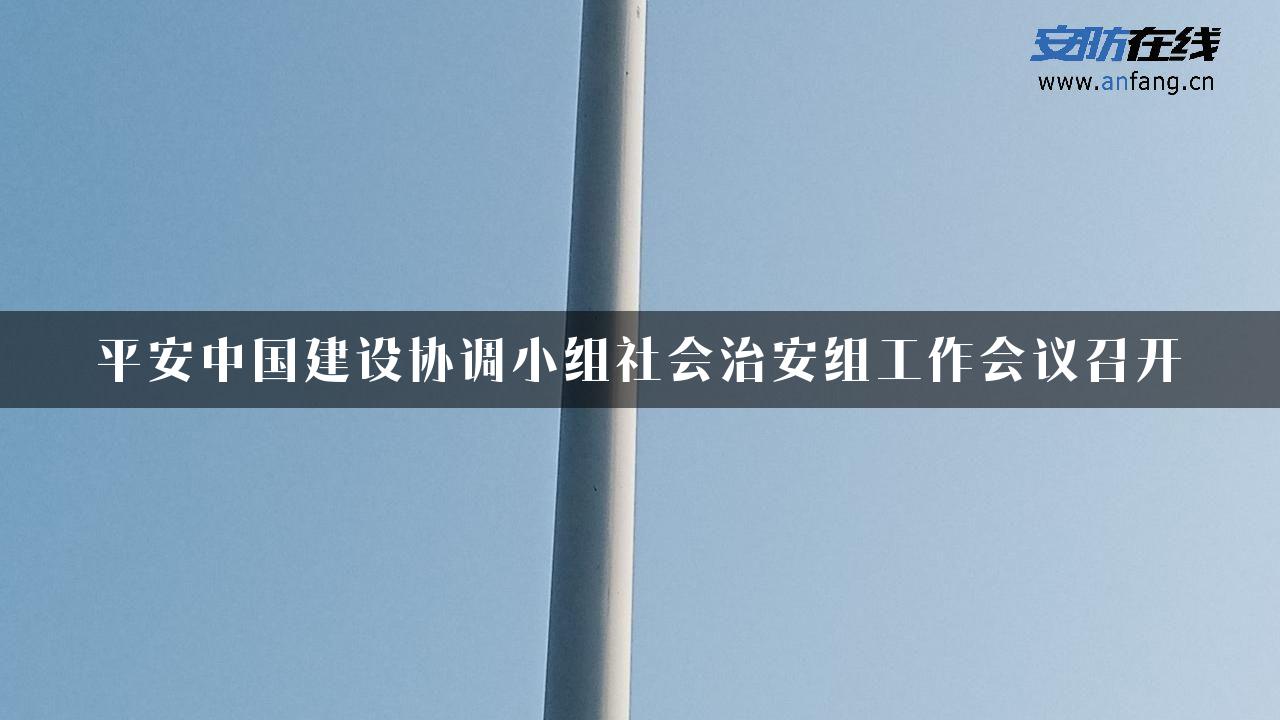 安防在线
www.anfang.cn

平安中国建设协调小组社会治安组工作会议召开